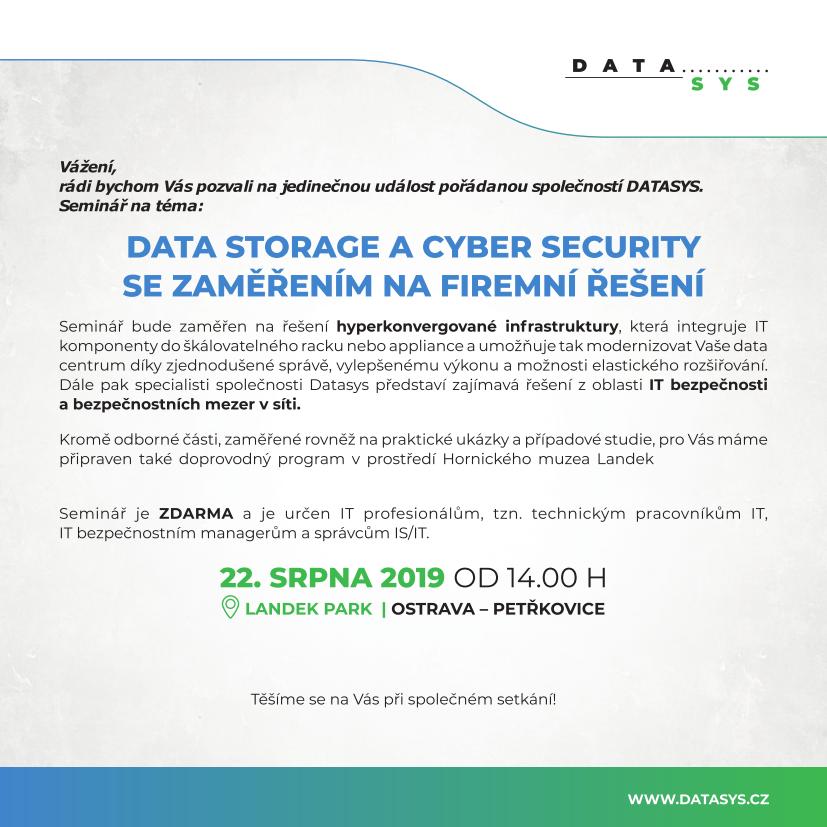 DATA
SYS

Vážení,
rádi bychom Vás pozvali na jedinečnou událost pořádanou společností DATASYS.
Seminář na téma:

DATA STORAGE A CYBER SECURITY
SE ZAMĚŘENÍM NA FIREMNÍ ŘEŠENÍ

Seminář bude zaměřen na řešení hyperkonvergované infrastruktury, která integruje IT komponenty do škálovatelného racku nebo appliance a umožňuje tak modernizovat Vaše data centrum díky zjednodušené správě, vylepšenému výkonu a možnosti elastického rozšiřování. Dále pak specialisti společnosti Datasys představí zajímavá řešení z oblasti IT bezpečnosti a bezpečnostních mezer v síti.

Kromě odborné části, zaměřené rovněž na praktické ukázky a případové studie, pro Vás máme připraven také doprovodný program v prostředí Hornického muzea Landek

Seminář je ZDARMA a je určen IT profesionálům, tzn. technickým pracovníkům IT, IT bezpečnostním managerům a správcům IS/IT.

22. SRPNA 2019 OD 14.00 H
LANDEK PARK | OSTRAVA – PETŘKOVICE

Těšíme se na Vás při společném setkání!

WWW.DATASYS.CZ